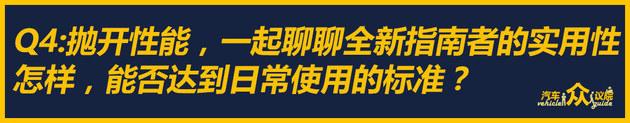 Q4:抛开性能，一起聊聊全新指南者的实用性怎样，能否达到日常使用的标准？

汽车众议院 vehicle guide